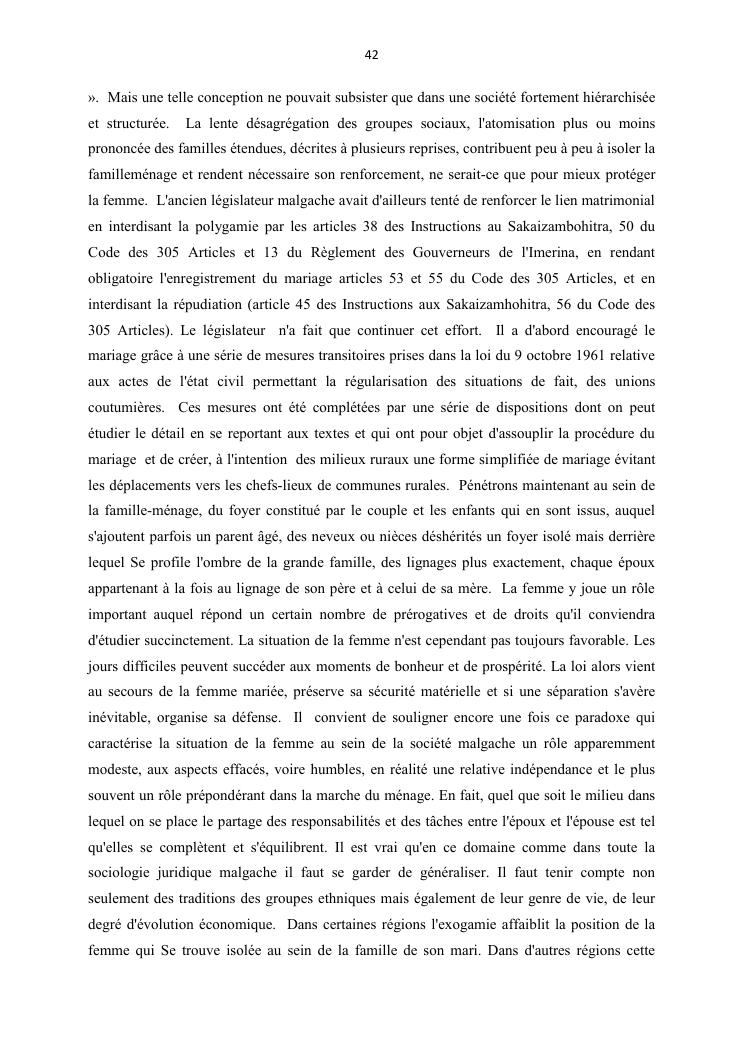 42

». Mais une telle conception ne pouvait subsister que dans une société fortement hiérarchisée et structurée. La lente désagrégation des groupes sociaux, l'atomisation plus ou moins prononcée des familles étendues, décrites à plusieurs reprises, contribuent peu à peu à isoler la familleménage et rendent nécessaire son renforcement, ne serait-ce que pour mieux protéger la femme. L'ancien législateur malgache avait d'ailleurs tenté de renforcer le lien matrimonial en interdisant la polygamie par les articles 38 des Instructions au Sakaizambohitra, 50 du Code des 305 Articles et 13 du Règlement des Gouverneurs de l'Imerina, en rendant obligatoire l'enregistrement du mariage articles 53 et 55 du Code des 305 Articles, et en interdisant la répudiation (article 45 des Instructions aux Sakaizamhohitra, 56 du Code des 305 Articles). Le législateur n'a fait que continuer cet effort. Il a d'abord encouragé le mariage grâce à une série de mesures transitoires prises dans la loi du 9 octobre 1961 relative aux actes de l'état civil permettant la régularisation des situations de fait, des unions coutumières. Ces mesures ont été complétées par une série de dispositions dont on peut étudier le détail en se reportant aux textes et qui ont pour objet d'assouplir la procédure du mariage et de créer, à l'intention des milieux ruraux une forme simplifiée de mariage évitant les déplacements vers les chefs-lieux de communes rurales. Pénétrons maintenant au sein de la famille-ménage, du foyer constitué par le couple et les enfants qui en sont issus, auquel s'ajoutent parfois un parent âgé, des neveux ou nièces déshérités un foyer isolé mais derrière lequel Se profile l'ombre de la grande famille, des lignages plus exactement, chaque époux appartenant à la fois au lignage de son père et à celui de sa mère. La femme y joue un rôle important auquel répond un certain nombre de prérogatives et de droits qu'il conviendra d'étudier succinctement. La situation de la femme n'est cependant pas toujours favorable. Les jours difficiles peuvent succéder aux moments de bonheur et de prospérité. La loi alors vient au secours de la femme mariée, préserve sa sécurité matérielle et si une séparation s'avère inévitable, organise sa défense. Il convient de souligner encore une fois ce paradoxe qui caractérise la situation de la femme au sein de la société malgache un rôle apparemment modeste, aux aspects effacés, voire humbles, en réalité une relative indépendance et le plus souvent un rôle prépondérant dans la marche du ménage. En fait, quel que soit le milieu dans lequel on se place le partage des responsabilités et des tâches entre l'époux et l'épouse est tel qu'elles se complètent et s'équilibrent. Il est vrai qu'en ce domaine comme dans toute la sociologie juridique malgache il faut se garder de généraliser. Il faut tenir compte non seulement des traditions des groupes ethniques mais également de leur genre de vie, de leur degré d'évolution économique. Dans certaines régions l'exogamie affaiblit la position de la femme qui Se trouve isolée au sein de la famille de son mari. Dans d'autres régions cette